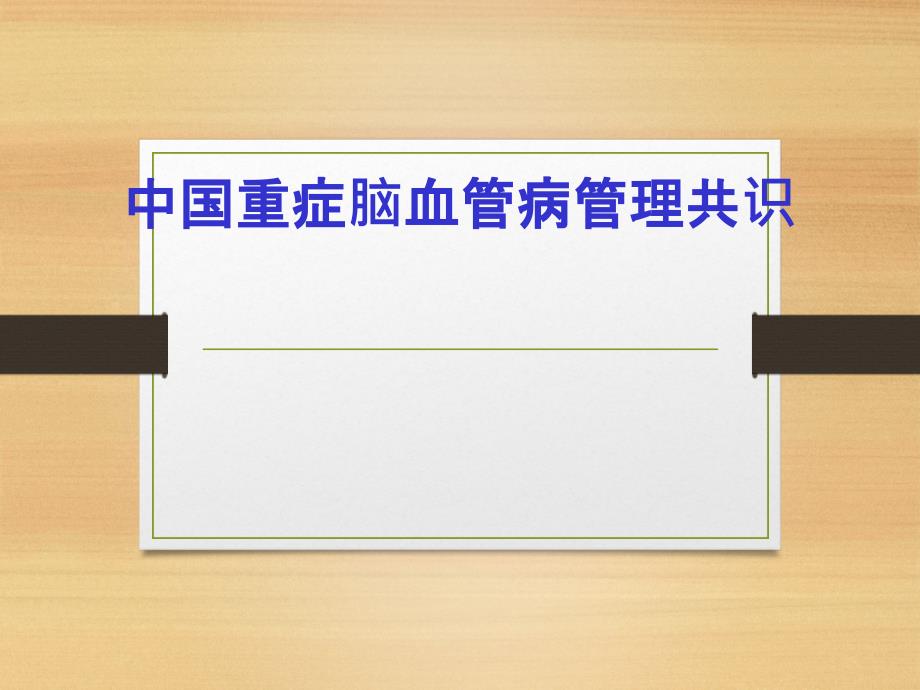 中国重症脑血管病管理共识